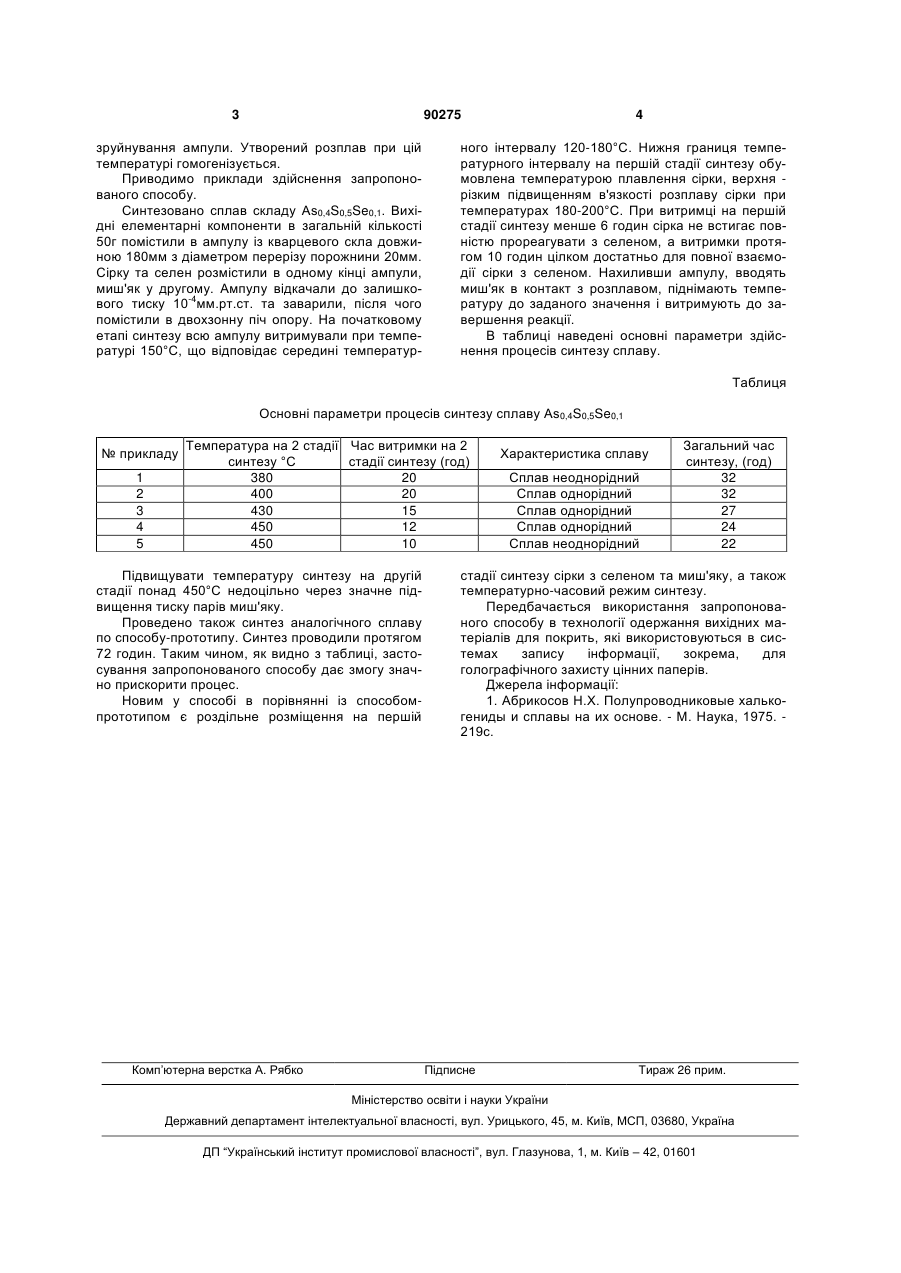 3 90275 4

зруйнування ампули. Утворений розплав при цій температурі гомогенізується.

Приводимо приклади здійснення запропонованого способу.

Синтезовано сплав складу $As_{0,4}S_{0,5}Se_{0,1}$. Вихідні елементарні компоненти в загальній кількості 50г помістили в ампулу із кварцевого скла довжиною 180мм з діаметром перерізу порожнини 20мм. Сірку та селен розмістили в одному кінці ампули, миш'як у другому. Ампулу відкачали до залишкового тиску $10^{-4}$мм.рт.ст. та заварили, після чого помістили в двохзонну піч опору. На початковому етапі синтезу всю ампулу витримували при температурі 150°С, що відповідає середині температурного інтервалу 120-180°С. Нижня границя температурного інтервалу на першій стадії синтезу обумовлена температурою плавлення сірки, верхня - різким підвищенням в'язкості розплаву сірки при температурах 180-200°С. При витримці на першій стадії синтезу менше 6 годин сірка не встигає повністю прореагувати з селеном, а витримки протягом 10 годин цілком достатньо для повної взаємодії сірки з селеном. Нахиливши ампулу, вводять миш'як в контакт з розплавом, піднімають температуру до заданого значення і витримують до завершення реакції.

В таблиці наведені основні параметри здійснення процесів синтезу сплаву.

Таблиця

Основні параметри процесів синтезу сплаву $As_{0,4}S_{0,5}Se_{0,1}$

| № прикладу | Температура на 2 стадії синтезу °С | Час витримки на 2 стадії синтезу (год) | Характеристика сплаву | Загальний час синтезу, (год) |
|---|---|---|---|---|
| 1 | 380 | 20 | Сплав неоднорідний | 32 |
| 2 | 400 | 20 | Сплав однорідний | 32 |
| 3 | 430 | 15 | Сплав однорідний | 27 |
| 4 | 450 | 12 | Сплав однорідний | 24 |
| 5 | 450 | 10 | Сплав неоднорідний | 22 |

Підвищувати температуру синтезу на другій стадії понад 450°С недоцільно через значне підвищення тиску парів миш'яку.

Проведено також синтез аналогічного сплаву по способу-прототипу. Синтез проводили протягом 72 годин. Таким чином, як видно з таблиці, застосування запропонованого способу дає змогу значно прискорити процес.

Новим у способі в порівнянні із способом-прототипом є роздільне розміщення на першій стадії синтезу сірки з селеном та миш'яку, а також температурно-часовий режим синтезу.

Передбачається використання запропонованого способу в технології одержання вихідних матеріалів для покрить, які використовуються в системах запису інформації, зокрема, для голографічного захисту цінних паперів.

Джерела інформації:

1. Абрикосов Н.Х. Полупроводниковые халькогениды и сплавы на их основе. - М. Наука, 1975. - 219с.

Комп'ютерна верстка А. Рябко Підписне Тираж 26 прим.

Міністерство освіти і науки України

Державний департамент інтелектуальної власності, вул. Урицького, 45, м. Київ, МСП, 03680, Україна

ДП "Український інститут промислової власності", вул. Глазунова, 1, м. Київ – 42, 01601